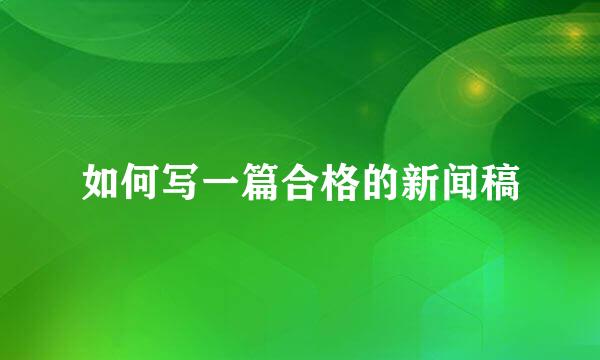 如何写一篇合格的新闻稿